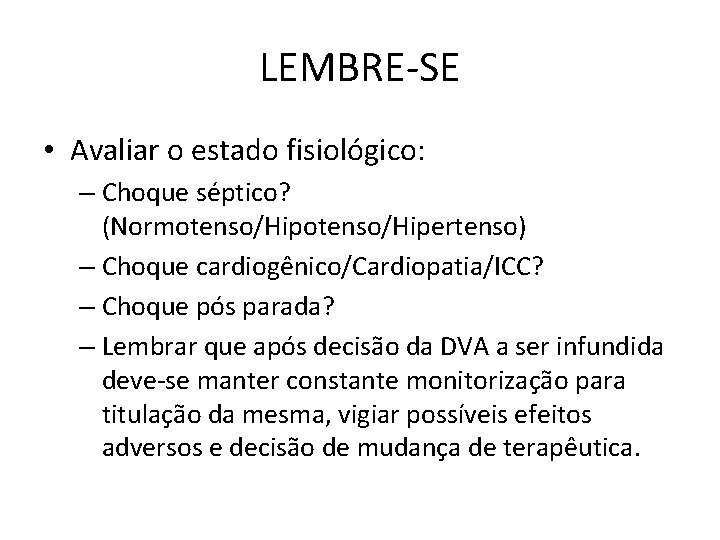 LEMBRE-SE

• Avaliar o estado fisiológico:
– Choque séptico? (Normotenso/Hipotenso/Hipertenso)
– Choque cardiogênico/Cardiopatia/ICC?
– Choque pós parada?
– Lembrar que após decisão da DVA a ser infundida deve-se manter constante monitorização para titulação da mesma, vigiar possíveis efeitos adversos e decisão de mudança de terapêutica.